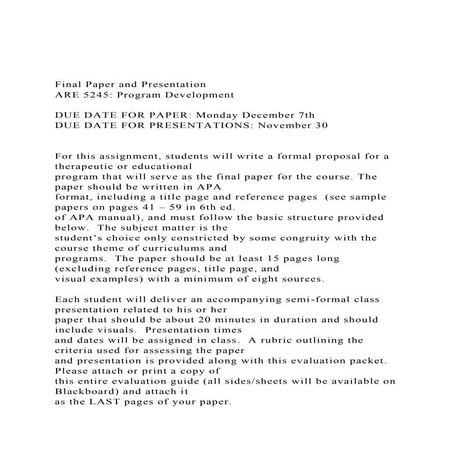 Final Paper and Presentation
ARE 5245: Program Development

DUE DATE FOR PAPER: Monday December 7th
DUE DATE FOR PRESENTATIONS: November 30

For this assignment, students will write a formal proposal for a therapeutic or educational program that will serve as the final paper for the course. The paper should be written in APA format, including a title page and reference pages (see sample papers on pages 41 – 59 in 6th ed. of APA manual), and must follow the basic structure provided below. The subject matter is the student's choice only constricted by some congruity with the course theme of curriculums and programs. The paper should be at least 15 pages long (excluding reference pages, title page, and visual examples) with a minimum of eight sources.

Each student will deliver an accompanying semi-formal class presentation related to his or her paper that should be about 20 minutes in duration and should include visuals. Presentation times and dates will be assigned in class. A rubric outlining the criteria used for assessing the paper and presentation is provided along with this evaluation packet. Please attach or print a copy of this entire evaluation guide (all sides/sheets will be available on Blackboard) and attach it as the LAST pages of your paper.